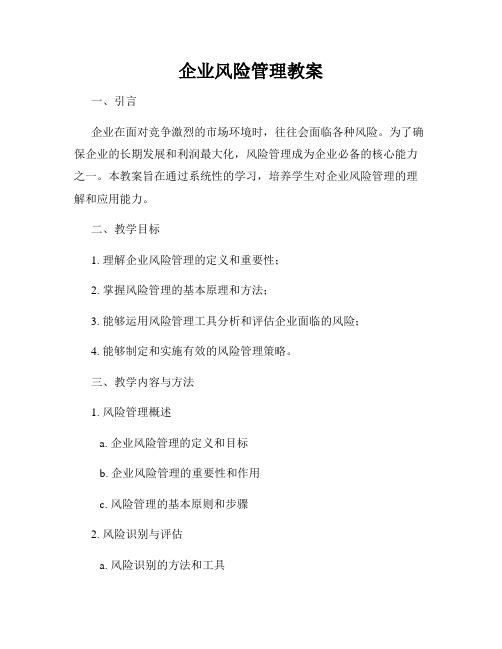 企业风险管理教案

一、引言

企业在面对竞争激烈的市场环境时，往往会面临各种风险。为了确保企业的长期发展和利润最大化，风险管理成为企业必备的核心能力之一。本教案旨在通过系统性的学习，培养学生对企业风险管理的理解和应用能力。

二、教学目标

1. 理解企业风险管理的定义和重要性；

2. 掌握风险管理的基本原理和方法；

3. 能够运用风险管理工具分析和评估企业面临的风险；

4. 能够制定和实施有效的风险管理策略。

三、教学内容与方法

1. 风险管理概述

a. 企业风险管理的定义和目标

b. 企业风险管理的重要性和作用

c. 风险管理的基本原则和步骤

2. 风险识别与评估

a. 风险识别的方法和工具